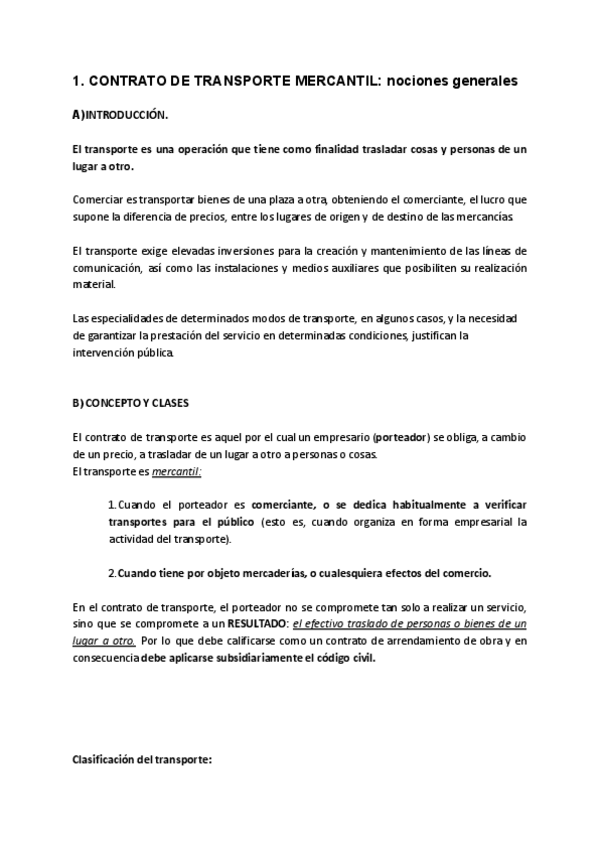 1. CONTRATO DE TRANSPORTE MERCANTIL: nociones generales

A)INTRODUCCIÓN.

El transporte es una operación que tiene como finalidad trasladar cosas y personas de un lugar a otro.

Comerciar es transportar bienes de una plaza a otra, obteniendo el comerciante, el lucro que supone la diferencia de precios, entre los lugares de origen y de destino de las mercancías.

El transporte exige elevadas inversiones para la creación y mantenimiento de las líneas de comunicación, así como las instalaciones y medios auxiliares que posibiliten su realización material.

Las especialidades de determinados modos de transporte, en algunos casos, y la necesidad de garantizar la prestación del servicio en determinadas condiciones, justifican la intervención pública.

B) CONCEPTO Y CLASES

El contrato de transporte es aquel por el cual un empresario (porteador) se obliga, a cambio de un precio, a trasladar de un lugar a otro a personas o cosas.
El transporte es mercantil:

1. Cuando el porteador es comerciante, o se dedica habitualmente a verificar transportes para el público (esto es, cuando organiza en forma empresarial la actividad del transporte).

2. Cuando tiene por objeto mercaderías, o cualesquiera efectos del comercio.

En el contrato de transporte, el porteador no se compromete tan solo a realizar un servicio, sino que se compromete a un RESULTADO: el efectivo traslado de personas o bienes de un lugar a otro. Por lo que debe calificarse como un contrato de arrendamiento de obra y en consecuencia debe aplicarse subsidiariamente el código civil.

Clasificación del transporte: